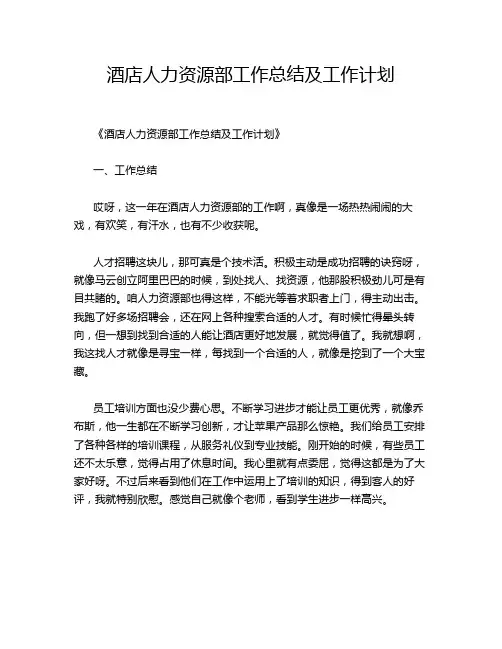 酒店人力资源部工作总结及工作计划

《酒店人力资源部工作总结及工作计划》

一、工作总结

哎呀，这一年在酒店人力资源部的工作啊，真像是一场热热闹闹的大戏，有欢笑，有汗水，也有不少收获呢。

人才招聘这块儿，那可真是个技术活。积极主动是成功招聘的诀窍呀，就像马云创立阿里巴巴的时候，到处找人、找资源，他那股积极劲儿可是有目共睹的。咱人力资源部也得这样，不能光等着求职者上门，得主动出击。我跑了好多场招聘会，还在网上各种搜索合适的人才。有时候忙得晕头转向，但一想到找到合适的人能让酒店更好地发展，就觉得值了。我就想啊，我这找人才就像是寻宝一样，每找到一个合适的人，就像是挖到了一个大宝藏。

员工培训方面也没少费心思。不断学习进步才能让员工更优秀，就像乔布斯，他一生都在不断学习创新，才让苹果产品那么惊艳。我们给员工安排了各种各样的培训课程，从服务礼仪到专业技能。刚开始的时候，有些员工还不太乐意，觉得占用了休息时间。我心里就有点委屈，觉得这都是为了大家好呀。不过后来看到他们在工作中运用上了培训的知识，得到客人的好评，我就特别欣慰。感觉自己就像个老师，看到学生进步一样高兴。